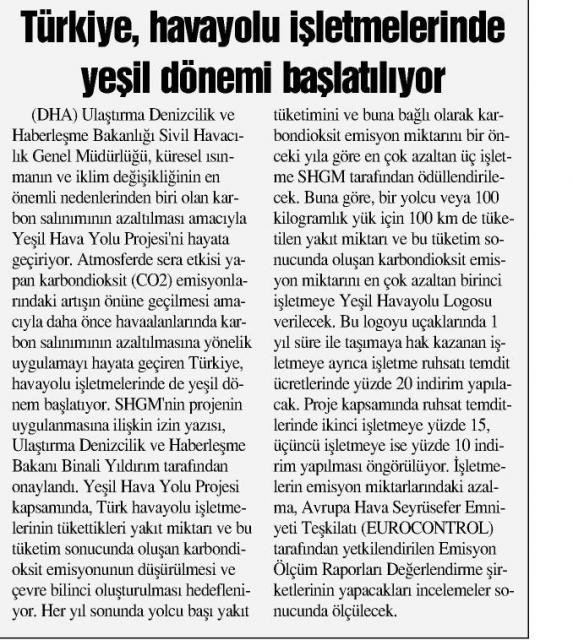 Türkiye, havayolu işletmelerinde yeşil dönemi başlatılıyor

(DHA) Ulaştırma Denizcilik ve Haberleşme Bakanlığı Sivil Havacılık Genel Müdürlüğü, küresel ısınmanın ve iklim değişikliğinin en önemli nedenlerinden biri olan karbon salınımının azaltılması amacıyla Yeşil Hava Yolu Projesi'ni hayata geçiriyor. Atmosferde sera etkisi yapan karbondioksit (CO2) emisyonlarındaki artışın önüne geçilmesi amacıyla daha önce havaalanlarında karbon salınımının azaltılmasına yönelik uygulamayı hayata geçiren Türkiye, havayolu işletmelerinde de yeşil dönem başlatıyor. SHGM'nin projenin uygulanmasına ilişkin izin yazısı, Ulaştırma Denizcilik ve Haberleşme Bakanı Binali Yıldırım tarafından onaylandı. Yeşil Hava Yolu Projesi kapsamında, Türk havayolu işletmelerinin tükettikleri yakıt miktarı ve bu tüketim sonucunda oluşan karbondioksit emisyonunun düşürülmesi ve çevre bilinci oluşturulması hedefleniyor. Her yıl sonunda yolcu başı yakıt tüketimini ve buna bağlı olarak karbondioksit emisyon miktarını bir önceki yıla göre en çok azaltan üç işletme SHGM tarafından ödüllendirilecek. Buna göre, bir yolcu veya 100 kilogramlık yük için 100 km de tüketilen yakıt miktarı ve bu tüketim sonucunda oluşan karbondioksit emisyon miktarını en çok azaltan birinci işletmeye Yeşil Havayolu Logosu verilecek. Bu logoyu uçaklarında 1 yıl süre ile taşımaya hak kazanan işletmeye ayrıca işletme ruhsatı temdit ücretlerinde yüzde 20 indirim yapılacak. Proje kapsamında ruhsat temditlerinde ikinci işletmeye yüzde 15, üçüncü işletmeye ise yüzde 10 indirim yapılması öngörülüyor. İşletmelerin emisyon miktarlarındaki azalma, Avrupa Hava Seyrüsefer Emniyeti Teşkilatı (EUROCONTROL) tarafından yetkilendirilen Emisyon Ölçüm Raporları Değerlendirme şirketlerinin yapacakları incelemeler sonucunda ölçülecek.